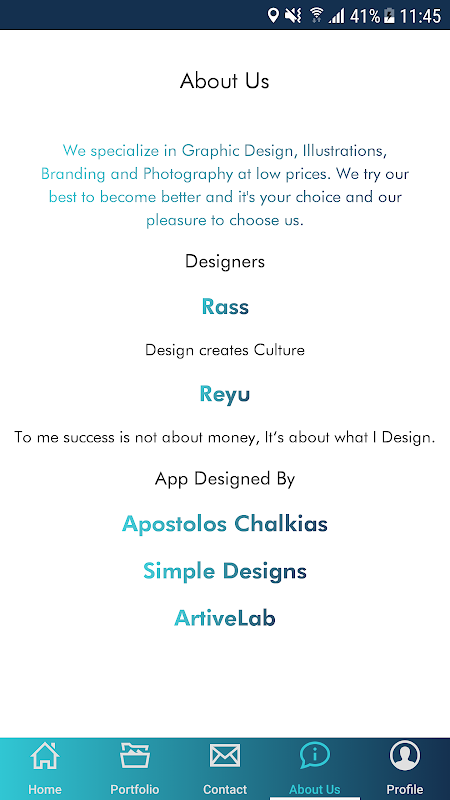 41% 11:45

About Us

We specialize in Graphic Design, Illustrations, Branding and Photography at low prices. We try our best to become better and it's your choice and our pleasure to choose us.

Designers

Rass

Design creates Culture

Reyu

To me success is not about money, It's about what I Design.

App Designed By

Apostolos Chalkias

Simple Designs

ArtiveLab

Home Portfolio Contact About Us Profile